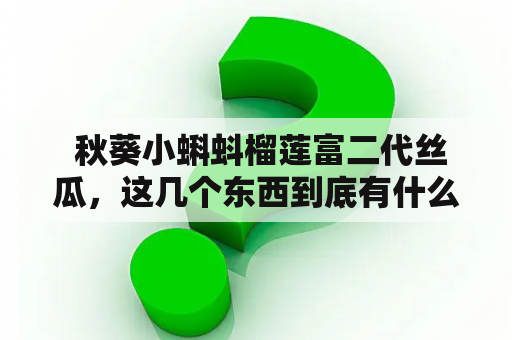 秋葵小蝌蚪榴莲富二代丝瓜，这几个东西到底有什么